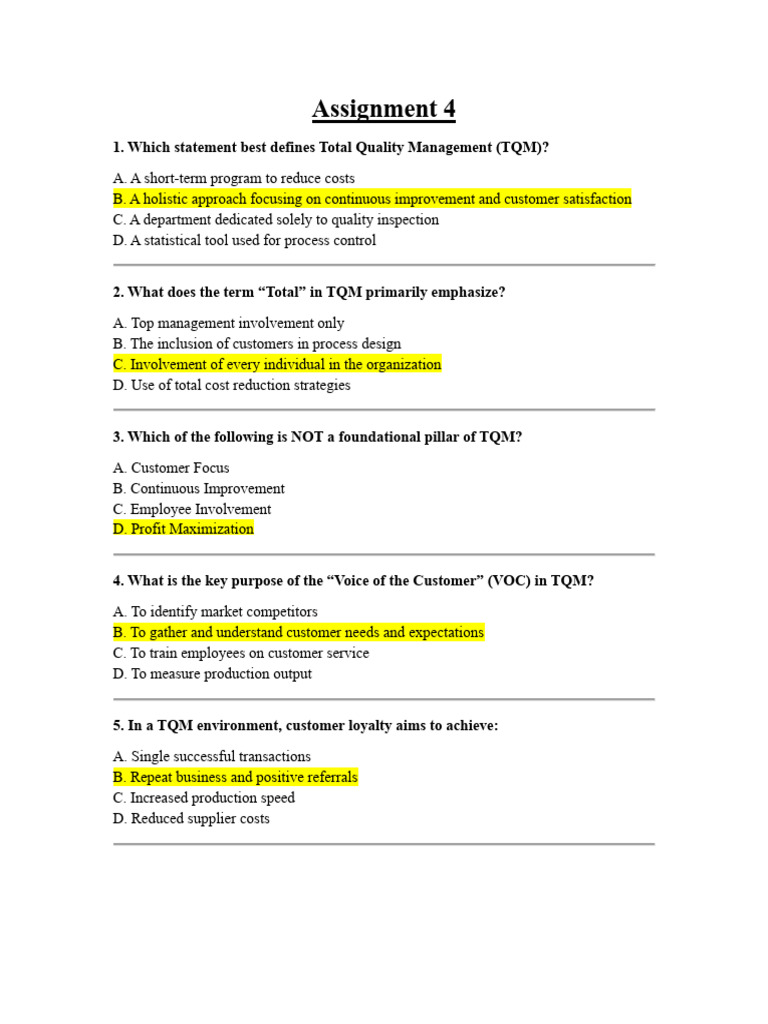 Assignment 4

1. Which statement best defines Total Quality Management (TQM)?

A. A short-term program to reduce costs
B. A holistic approach focusing on continuous improvement and customer satisfaction
C. A department dedicated solely to quality inspection
D. A statistical tool used for process control

2. What does the term “Total” in TQM primarily emphasize?

A. Top management involvement only
B. The inclusion of customers in process design
C. Involvement of every individual in the organization
D. Use of total cost reduction strategies

3. Which of the following is NOT a foundational pillar of TQM?

A. Customer Focus
B. Continuous Improvement
C. Employee Involvement
D. Profit Maximization

4. What is the key purpose of the “Voice of the Customer” (VOC) in TQM?

A. To identify market competitors
B. To gather and understand customer needs and expectations
C. To train employees on customer service
D. To measure production output

5. In a TQM environment, customer loyalty aims to achieve:

A. Single successful transactions
B. Repeat business and positive referrals
C. Increased production speed
D. Reduced supplier costs